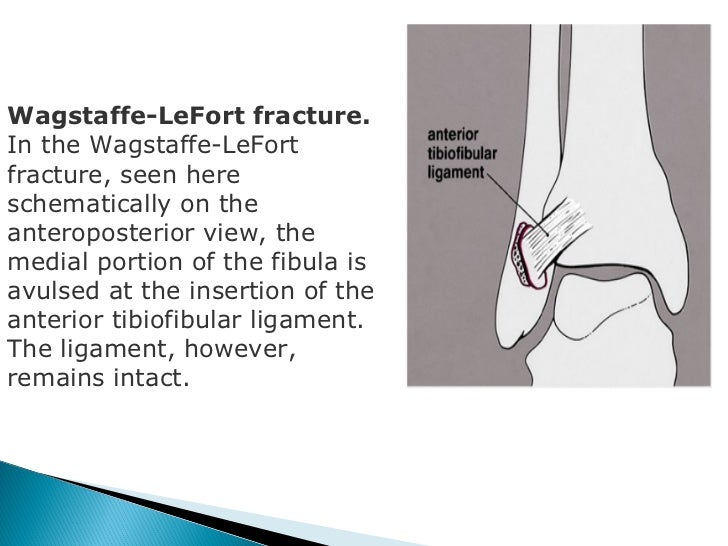 Wagstaffe-LeFort fracture.
In the Wagstaffe-LeFort fracture, seen here schematically on the anteroposterior view, the medial portion of the fibula is avulsed at the insertion of the anterior tibiofibular ligament. The ligament, however, remains intact.

anterior
tibiofibular
ligament